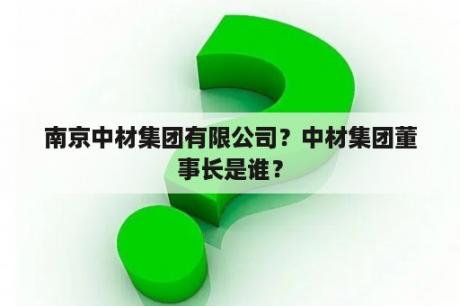 南京中材集团有限公司？中材集团董事长是谁？